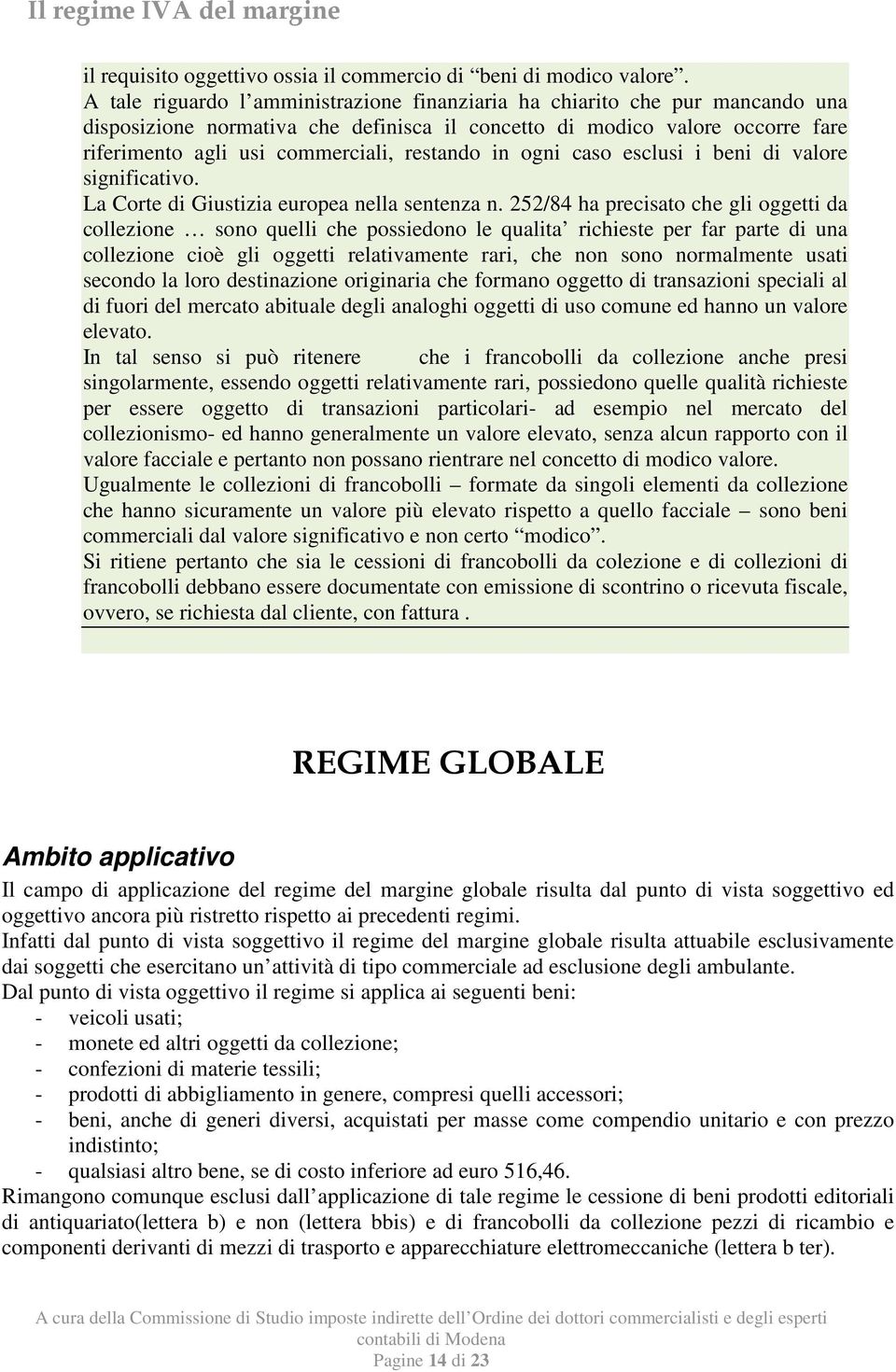 Il regime IVA del margine

il requisito oggettivo ossia il commercio di “beni di modico valore”.
A tale riguardo l’amministrazione finanziaria ha chiarito che pur mancando una disposizione normativa che definisca il concetto di modico valore occorre fare riferimento agli usi commerciali, restando in ogni caso esclusi i beni di valore significativo.
La Corte di Giustizia europea nella sentenza n. 252/84 ha precisato che gli oggetti da collezione … sono quelli che possiedono le qualita’ richieste per far parte di una collezione cioè gli oggetti relativamente rari, che non sono normalmente usati secondo la loro destinazione originaria che formano oggetto di transazioni speciali al di fuori del mercato abituale degli analoghi oggetti di uso comune ed hanno un valore elevato.
In tal senso si può ritenere che i francobolli da collezione anche presi singolarmente, essendo oggetti relativamente rari, possiedono quelle qualità richieste per essere oggetto di transazioni particolari- ad esempio nel mercato del collezionismo- ed hanno generalmente un valore elevato, senza alcun rapporto con il valore facciale e pertanto non possano rientrare nel concetto di modico valore.
Ugualmente le collezioni di francobolli – formate da singoli elementi da collezione che hanno sicuramente un valore più elevato rispetto a quello facciale – sono beni commerciali dal valore significativo e non certo “modico”.
Si ritiene pertanto che sia le cessioni di francobolli da colezione e di collezioni di francobolli debbano essere documentate con emissione di scontrino o ricevuta fiscale, ovvero, se richiesta dal cliente, con fattura .

REGIME GLOBALE

Ambito applicativo

Il campo di applicazione del regime del margine globale risulta dal punto di vista soggettivo ed oggettivo ancora più ristretto rispetto ai precedenti regimi.
Infatti dal punto di vista soggettivo il regime del margine globale risulta attuabile esclusivamente dai soggetti che esercitano un’attività di tipo commerciale ad esclusione degli ambulante.
Dal punto di vista oggettivo il regime si applica ai seguenti beni:
- veicoli usati;
- monete ed altri oggetti da collezione;
- confezioni di materie tessili;
- prodotti di abbigliamento in genere, compresi quelli accessori;
- beni, anche di generi diversi, acquistati per masse come compendio unitario e con prezzo indistinto;
- qualsiasi altro bene, se di costo inferiore ad euro 516,46.
Rimangono comunque esclusi dall’applicazione di tale regime le cessione di beni prodotti editoriali di antiquariato(lettera b) e non (lettera bbis) e di francobolli da collezione pezzi di ricambio e componenti derivanti di mezzi di trasporto e apparecchiature elettromeccaniche (lettera b ter).

A cura della Commissione di Studio imposte indirette dell’Ordine dei dottori commercialisti e degli esperti contabili di Modena
Pagine 14 di 23